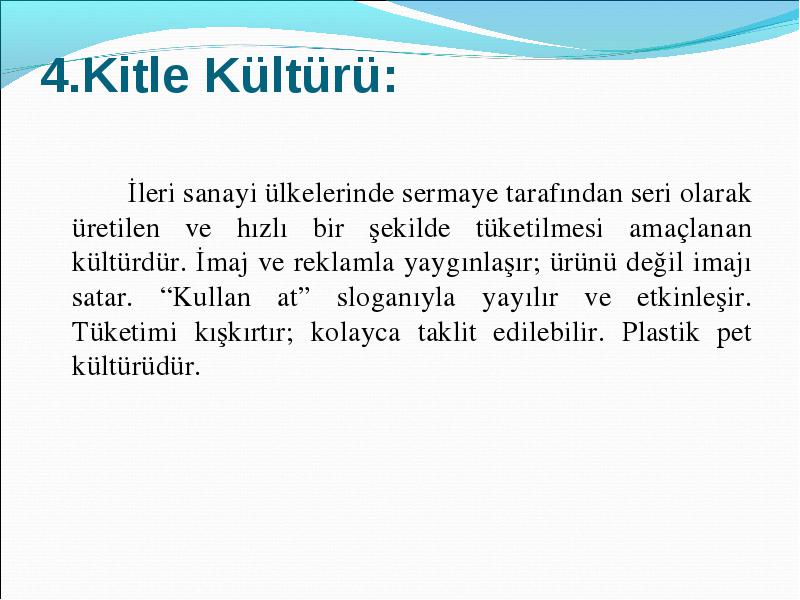 4.Kitle Kültürü:

İleri sanayi ülkelerinde sermaye tarafından seri olarak üretilen ve hızlı bir şekilde tüketilmesi amaçlanan kültürdür. İmaj ve reklamla yaygınlaşır; ürünü değil imajı satar. “Kullan at” sloganıyla yayılır ve etkinleşir. Tüketimi kışkırtır; kolayca taklit edilebilir. Plastik pet kültürüdür.